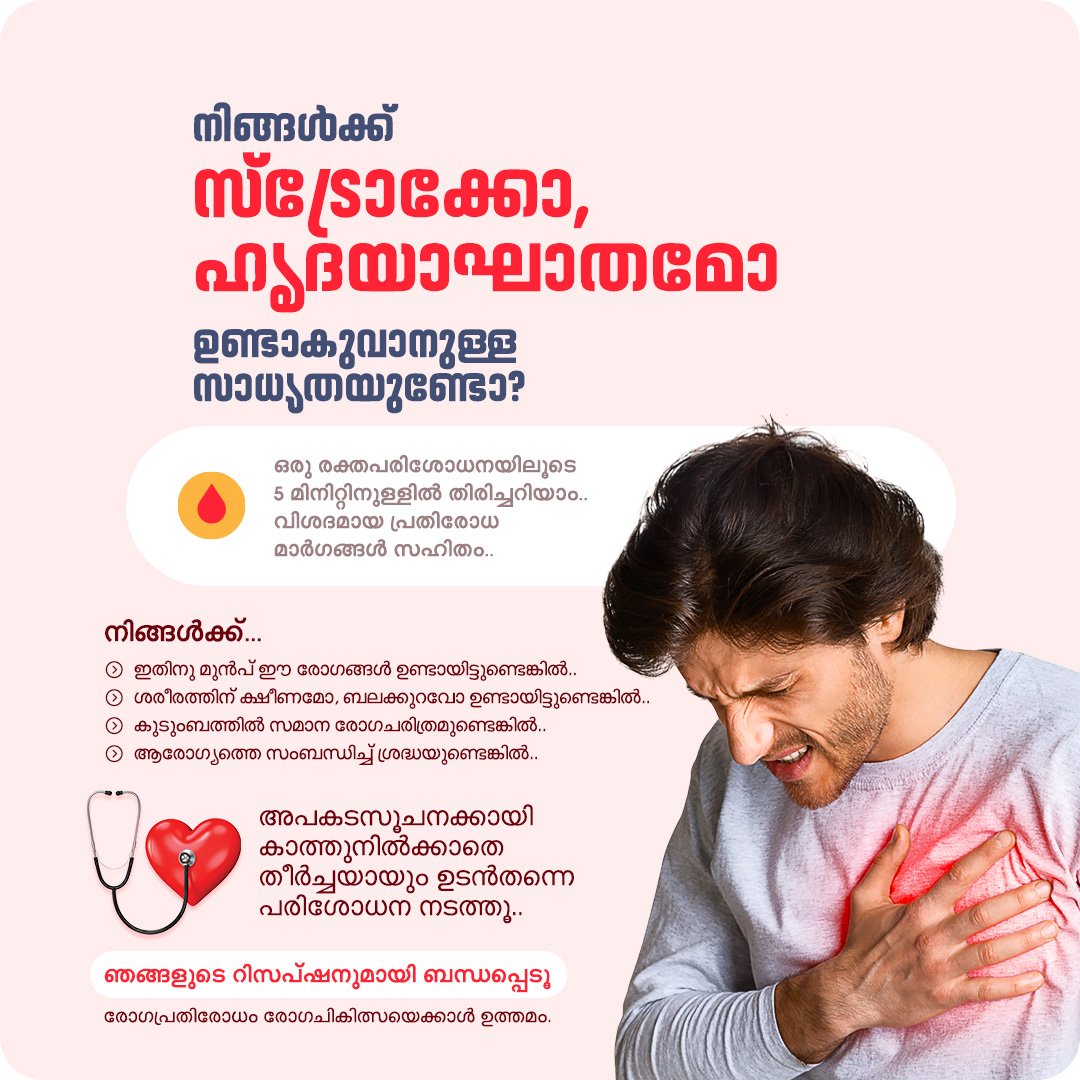 നിങ്ങൾക്ക്
സ്ട്രോക്കോ,
ഹൃദയാഘാതമോ
ഉണ്ടാകുവാനുള്ള
സാധ്യതയുണ്ടോ?

ഒരു രക്തപരിശോധനയിലൂടെ 5 മിനിറ്റിനുള്ളിൽ തിരിച്ചറിയാം.. വിശദമായ പ്രതിരോധ മാർഗങ്ങൾ സഹിതം..

നിങ്ങൾക്ക്...

ഇതിനു മുൻപ് ഈ രോഗങ്ങൾ ഉണ്ടായിട്ടുണ്ടെങ്കിൽ..
ശരീരത്തിന് ക്ഷീണമോ, ബലക്കുറവോ ഉണ്ടായിട്ടുണ്ടെങ്കിൽ..
കുടുംബത്തിൽ സമാന രോഗചരിത്രമുണ്ടെങ്കിൽ..
ആരോഗ്യത്തെ സംബന്ധിച്ച് ശ്രദ്ധയുണ്ടെങ്കിൽ..

അപകടസൂചനക്കായി കാത്തുനിൽക്കാതെ തീർച്ചയായും ഉടൻതന്നെ പരിശോധന നടത്തൂ..

ഞങ്ങളുടെ റിസപ്ഷനുമായി ബന്ധപ്പെടൂ

രോഗപ്രതിരോധം രോഗചികിത്സയെക്കാൾ ഉത്തമം.